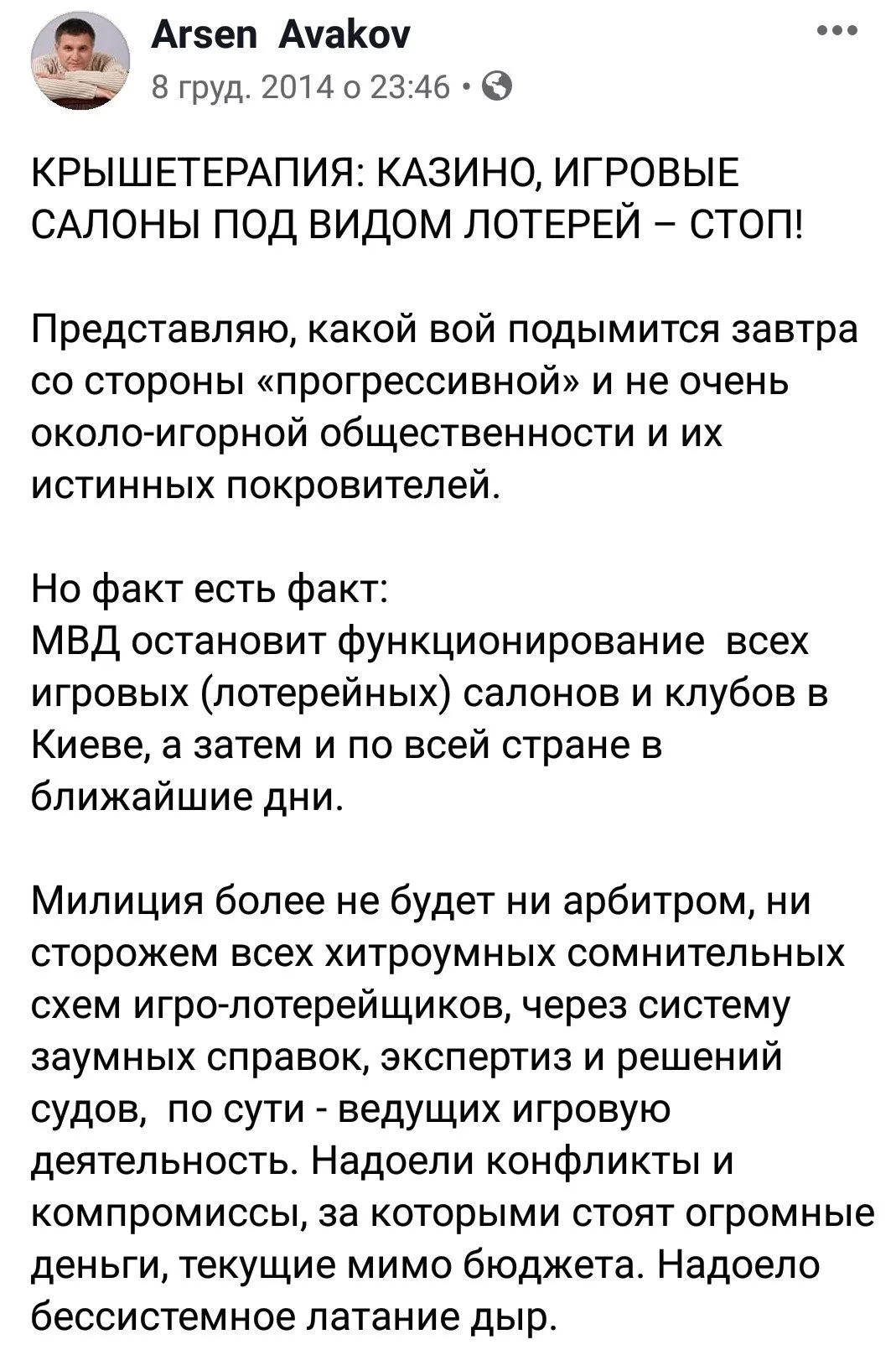 Arsen Avakov
8 груд. 2014 о 23:46 ·

КРЫШЕТЕРАПИЯ: КАЗИНО, ИГРОВЫЕ САЛОНЫ ПОД ВИДОМ ЛОТЕРЕЙ – СТОП!

Представляю, какой вой подымится завтра со стороны «прогрессивной» и не очень около-игорной общественности и их истинных покровителей.

Но факт есть факт:
МВД остановит функционирование всех игровых (лотерейных) салонов и клубов в Киеве, а затем и по всей стране в ближайшие дни.

Милиция более не будет ни арбитром, ни сторожем всех хитроумных сомнительных схем игро-лотерейщиков, через систему заумных справок, экспертиз и решений судов, по сути - ведущих игровую деятельность. Надоели конфликты и компромиссы, за которыми стоят огромные деньги, текущие мимо бюджета. Надоело бессистемное латание дыр.